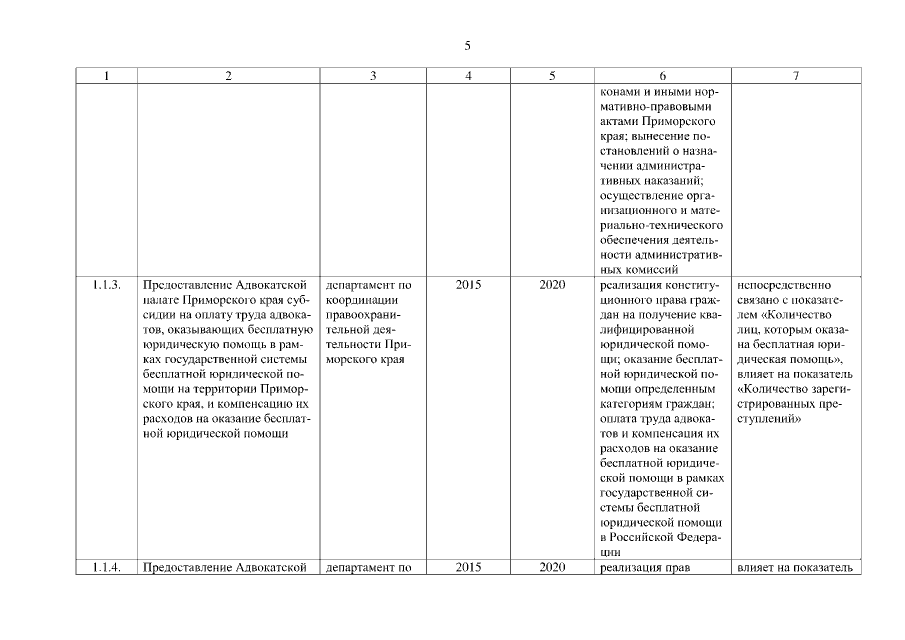 5

| 1 | 2 | 3 | 4 | 5 | 6 | 7 |
|---|---|---|---|---|---|---|
| | | | | | конами и иными нормативно-правовыми актами Приморского края; вынесение постановлений о назначении административных наказаний; осуществление организационного и материально-технического обеспечения деятельности административных комиссий | |
| 1.1.3. | Предоставление Адвокатской палате Приморского края субсидии на оплату труда адвокатов, оказывающих бесплатную юридическую помощь в рамках государственной системы бесплатной юридической помощи на территории Приморского края, и компенсацию их расходов на оказание бесплатной юридической помощи | департамент по координации правоохранительной деятельности Приморского края | 2015 | 2020 | реализация конституционного права граждан на получение квалифицированной юридической помощи; оказание бесплатной юридической помощи определенным категориям граждан; оплата труда адвокатов и компенсация их расходов на оказание бесплатной юридической помощи в рамках государственной системы бесплатной юридической помощи в Российской Федерации | непосредственно связано с показателем «Количество лиц, которым оказана бесплатная юридическая помощь», влияет на показатель «Количество зарегистрированных преступлений» |
| 1.1.4. | Предоставление Адвокатской | департамент по | 2015 | 2020 | реализация прав | влияет на показатель |